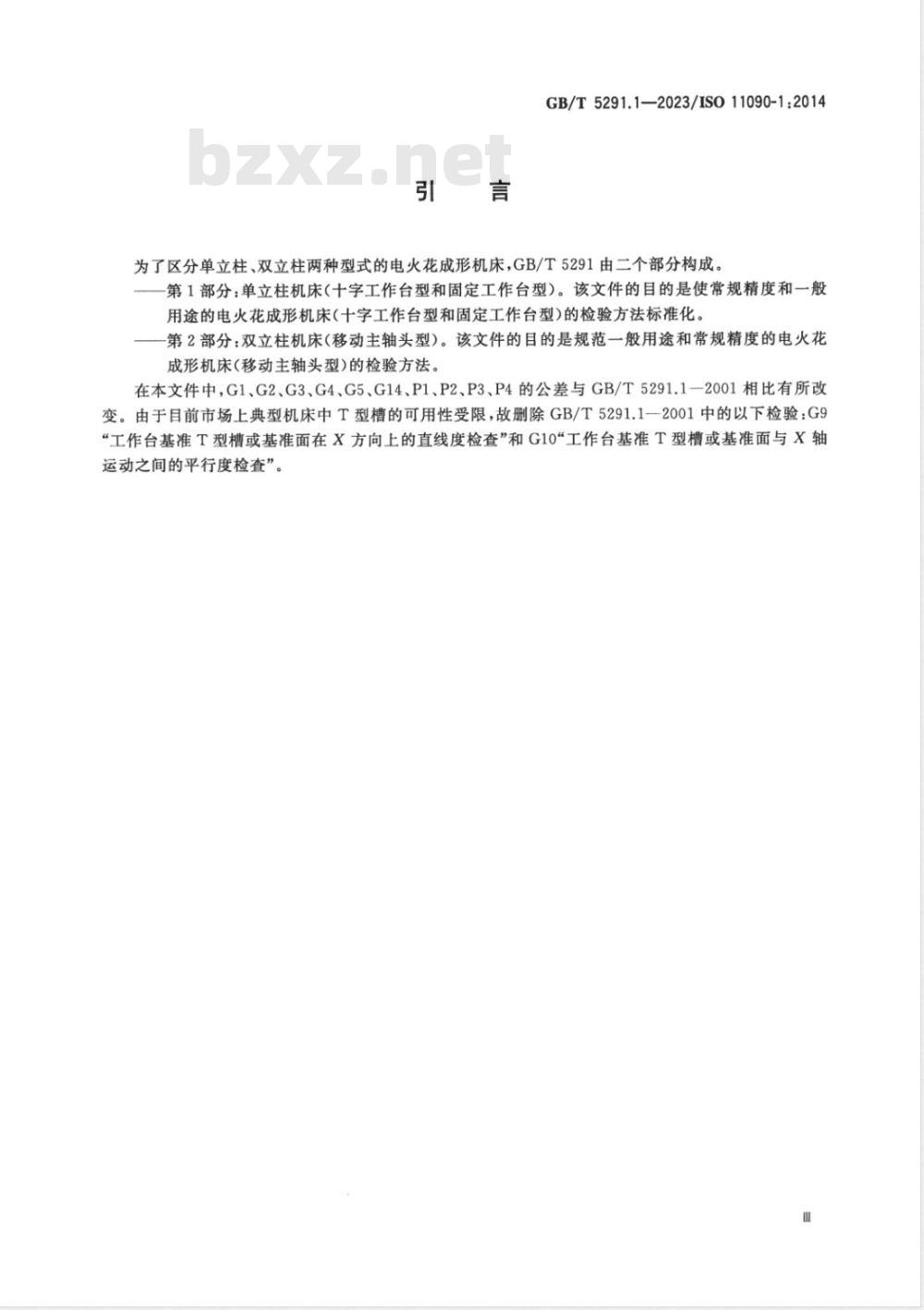 GB/T 5291.1—2023/ISO 11090-1:2014

bzxz.net

引　言

为了区分单立柱、双立柱两种型式的电火花成形机床，GB/T 5291 由二个部分构成。

——第 1 部分：单立柱机床（十字工作台型和固定工作台型）。该文件的目的是使常规精度和一般用途的电火花成形机床（十字工作台型和固定工作台型）的检验方法标准化。

——第 2 部分：双立柱机床（移动主轴头型）。该文件的目的是规范一般用途和常规精度的电火花成形机床（移动主轴头型）的检验方法。

在本文件中，G1、G2、G3、G4、G5、G14、P1、P2、P3、P4 的公差与 GB/T 5291.1—2001 相比有所改变。由于目前市场上典型机床中 T 型槽的可用性受限，故删除 GB/T 5291.1—2001 中的以下检验：G9“工作台基准 T 型槽或基准面在 $X$ 方向上的直线度检查”和 G10“工作台基准 T 型槽或基准面与 $X$ 轴运动之间的平行度检查”。

Ⅲ